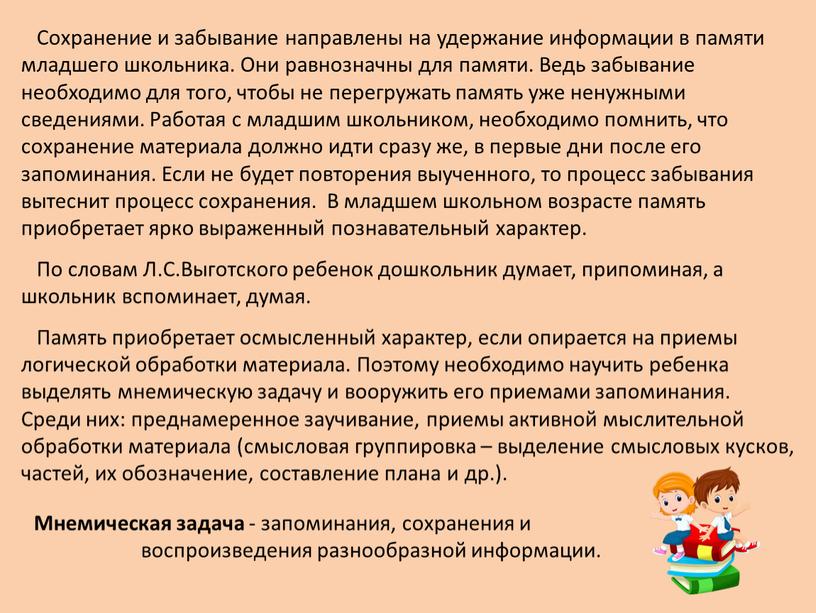 Сохранение и забывание направлены на удержание информации в памяти младшего школьника. Они равнозначны для памяти. Ведь забывание необходимо для того, чтобы не перегружать память уже ненужными сведениями. Работая с младшим школьником, необходимо помнить, что сохранение материала должно идти сразу же, в первые дни после его запоминания. Если не будет повторения выученного, то процесс забывания вытеснит процесс сохранения. В младшем школьном возрасте память приобретает ярко выраженный познавательный характер.

По словам Л.С.Выготского ребенок дошкольник думает, припоминая, а школьник вспоминает, думая.

Память приобретает осмысленный характер, если опирается на приемы логической обработки материала. Поэтому необходимо научить ребенка выделять мнемическую задачу и вооружить его приемами запоминания. Среди них: преднамеренное заучивание, приемы активной мыслительной обработки материала (смысловая группировка – выделение смысловых кусков, частей, их обозначение, составление плана и др.).

Мнемическая задача - запоминания, сохранения и воспроизведения разнообразной информации.